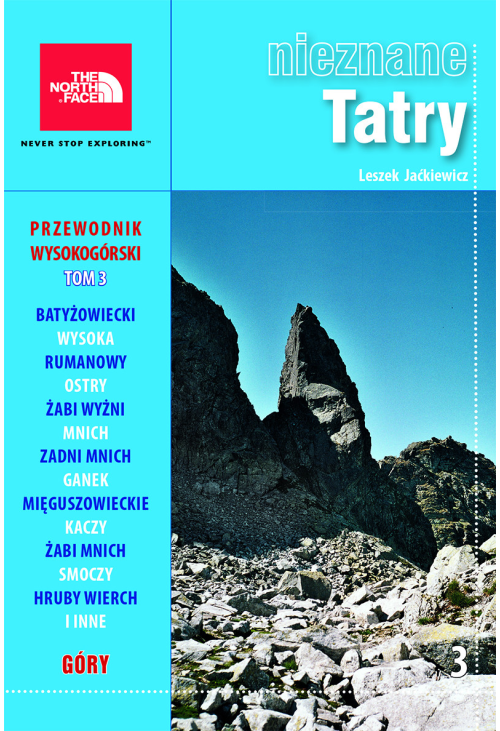 THE NORTH FACE

NEVER STOP EXPLORING™

nieznane
Tatry

Leszek Jaćkiewicz

PRZEWODNIK
WYSOKOGÓRSKI
TOM 3

BATYŻOWIECKI
WYSOKA
RUMANOWY
OSTRY
ŻABI WYŻNI
MNICH
ZADNI MNICH
GANEK
MIĘGUSZOWIECKIE
KACZY
ŻABI MNICH
SMOCZY
HRUBY WIERCH
I INNE

GÓRY

3